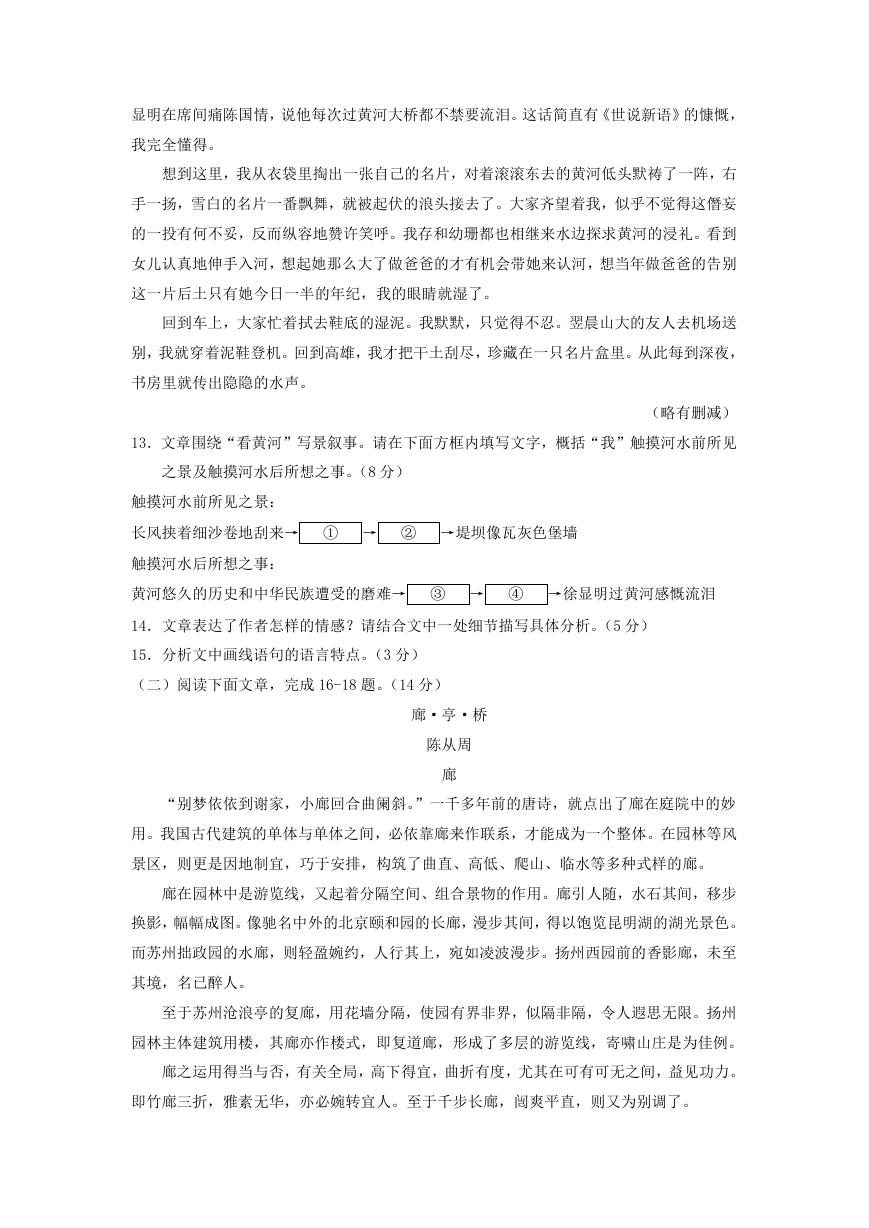 显明在席间痛陈国情，说他每次过黄河大桥都不禁要流泪。这话简直有《世说新语》的慷慨，我完全懂得。

想到这里，我从衣袋里掏出一张自己的名片，对着滚滚东去的黄河低头默祷了一阵，右手一扬，雪白的名片一番飘舞，就被起伏的浪头接去了。大家齐望着我，似乎不觉得这僭妄的一投有何不妥，反而纵容地赞许笑呼。我存和幼珊都也相继来水边探求黄河的浸礼。看到女儿认真地伸手入河，想起她那么大了做爸爸的才有机会带她来认河，想当年做爸爸的告别这一片后土只有她今日一半的年纪，我的眼睛就湿了。

回到车上，大家忙着拭去鞋底的湿泥。我默默，只觉得不忍。翌晨山大的友人去机场送别，我就穿着泥鞋登机。回到高雄，我才把干土刮尽，珍藏在一只名片盒里。从此每到深夜，书房里就传出隐隐的水声。

（略有删减）

13．文章围绕“看黄河”写景叙事。请在下面方框内填写文字，概括“我”触摸河水前所见之景及触摸河水后所想之事。（8分）

触摸河水前所见之景：

长风挟着细沙卷地刮来→ ① → ② →堤坝像瓦灰色堡墙

触摸河水后所想之事：

黄河悠久的历史和中华民族遭受的磨难→ ③ → ④ →徐显明过黄河感慨流泪

14．文章表达了作者怎样的情感？请结合文中一处细节描写具体分析。（5分）

15．分析文中画线语句的语言特点。（3分）

（二）阅读下面文章，完成16-18题。（14分）

廊·亭·桥

陈从周

廊

“别梦依依到谢家，小廊回合曲阑斜。”一千多年前的唐诗，就点出了廊在庭院中的妙用。我国古代建筑的单体与单体之间，必依靠廊来作联系，才能成为一个整体。在园林等风景区，则更是因地制宜，巧于安排，构筑了曲直、高低、爬山、临水等多种式样的廊。

廊在园林中是游览线，又起着分隔空间、组合景物的作用。廊引人随，水石其间，移步换影，幅幅成图。像驰名中外的北京颐和园的长廊，漫步其间，得以饱览昆明湖的湖光景色。而苏州拙政园的水廊，则轻盈婉约，人行其上，宛如凌波漫步。扬州西园前的香影廊，未至其境，名已醉人。

至于苏州沧浪亭的复廊，用花墙分隔，使园有界非界，似隔非隔，令人遐思无限。扬州园林主体建筑用楼，其廊亦作楼式，即复道廊，形成了多层的游览线，寄啸山庄是为佳例。

廊之运用得当与否，有关全局，高下得宜，曲折有度，尤其在可有可无之间，益见功力。即竹廊三折，雅素无华，亦必婉转宜人。至于千步长廊，闿爽平直，则又为别调了。